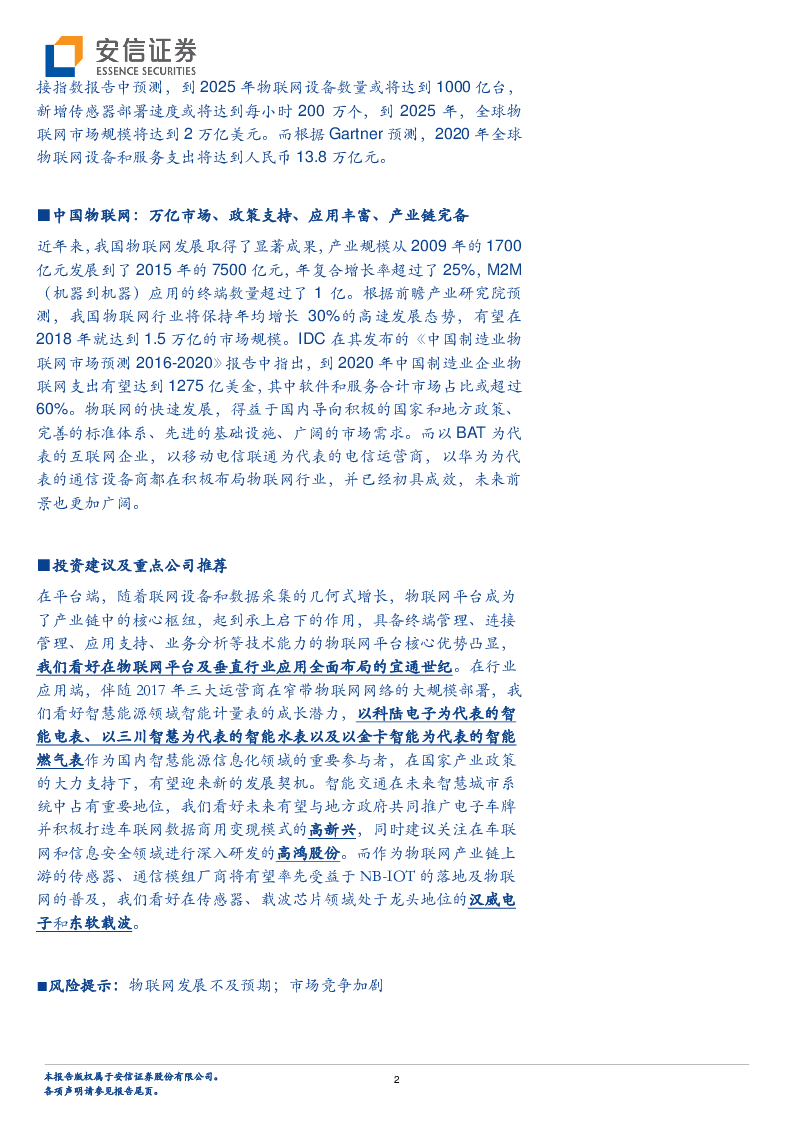 安信证券
ESSENCE SECURITIES

接指数报告中预测，到2025年物联网设备数量或将达到1000亿台，新增传感器部署速度或将达到每小时200万个，到2025年，全球物联网市场规模将达到2万亿美元。而根据Gartner预测，2020年全球物联网设备和服务支出将达到人民币13.8万亿元。

■中国物联网：万亿市场、政策支持、应用丰富、产业链完备

近年来，我国物联网发展取得了显著成果，产业规模从2009年的1700亿元发展到了2015年的7500亿元，年复合增长率超过了25%，M2M（机器到机器）应用的终端数量超过了1亿。根据前瞻产业研究院预测，我国物联网行业将保持年均增长30%的高速发展态势，有望在2018年就达到1.5万亿的市场规模。IDC在其发布的《中国制造业物联网市场预测2016-2020》报告中指出，到2020年中国制造业企业物联网支出有望达到1275亿美金，其中软件和服务合计市场占比或超过60%。物联网的快速发展，得益于国内导向积极的国家和地方政策、完善的标准体系、先进的基础设施、广阔的市场需求。而以BAT为代表的互联网企业，以移动电信联通为代表的电信运营商，以华为为代表的通信设备商都在积极布局物联网行业，并已经初具成效，未来前景也更加广阔。

■投资建议及重点公司推荐

在平台端，随着联网设备和数据采集的几何式增长，物联网平台成为了产业链中的核心枢纽，起到承上启下的作用，具备终端管理、连接管理、应用支持、业务分析等技术能力的物联网平台核心优势凸显，我们看好在物联网平台及垂直行业应用全面布局的宜通世纪。在行业应用端，伴随2017年三大运营商在窄带物联网网络的大规模部署，我们看好智慧能源领域智能计量表的成长潜力，以科陆电子为代表的智能电表、以三川智慧为代表的智能水表以及以金卡智能为代表的智能燃气表作为国内智慧能源信息化领域的重要参与者，在国家产业政策的大力支持下，有望迎来新的发展契机。智能交通在未来智慧城市系统中占有重要地位，我们看好未来有望与地方政府共同推广电子车牌并积极打造车联网数据商用变现模式的高新兴，同时建议关注在车联网和信息安全领域进行深入研发的高鸿股份。而作为物联网产业链上游的传感器、通信模组厂商将有望率先受益于NB-IOT的落地及物联网的普及，我们看好在传感器、载波芯片领域处于龙头地位的汉威电子和东软载波。

■风险提示：物联网发展不及预期；市场竞争加剧

本报告版权属于安信证券股份有限公司。
各项声明请参见报告尾页。

2